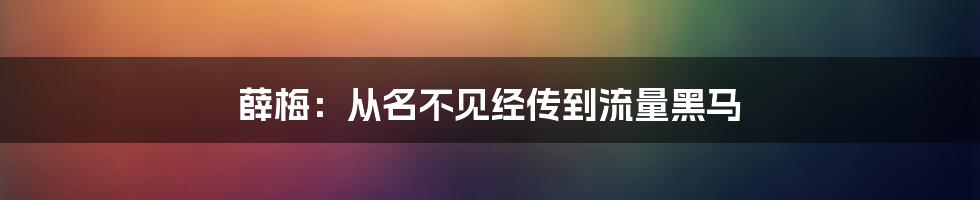 薛梅：从名不见经传到流量黑马